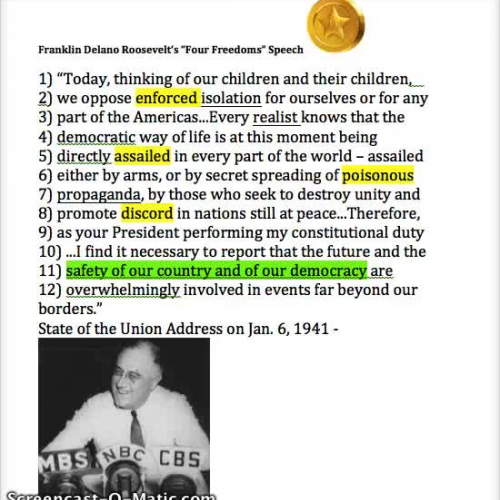 Franklin Delano Roosevelt's "Four Freedoms" Speech

1) "Today, thinking of our children and their children,
2) we oppose enforced isolation for ourselves or for any
3) part of the Americas...Every realist knows that the
4) democratic way of life is at this moment being
5) directly assailed in every part of the world – assailed
6) either by arms, or by secret spreading of poisonous
7) propaganda, by those who seek to destroy unity and
8) promote discord in nations still at peace...Therefore,
9) as your President performing my constitutional duty
10) ...I find it necessary to report that the future and the
11) safety of our country and of our democracy are
12) overwhelmingly involved in events far beyond our borders."
State of the Union Address on Jan. 6, 1941 -

MBS NBC CBS

Screencast-O-Matic.com